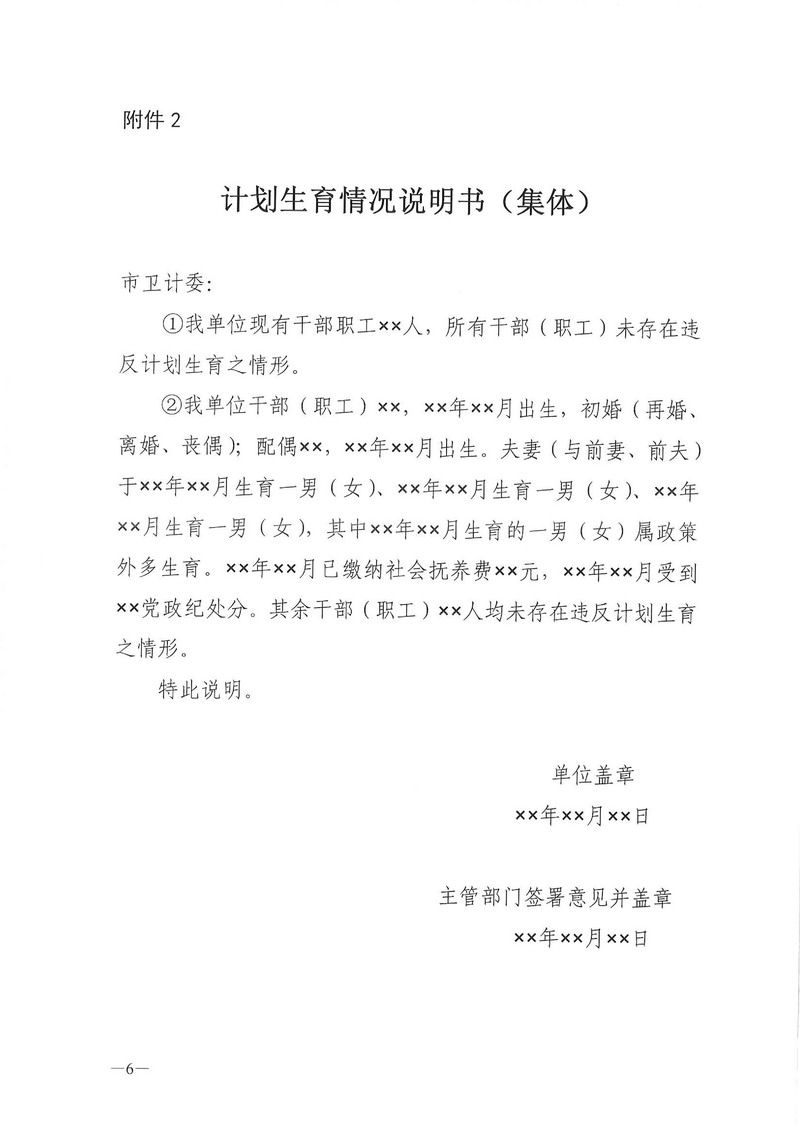 附件 2

计划生育情况说明书（集体）

市卫计委：

①我单位现有干部职工××人，所有干部（职工）未存在违反计划生育之情形。

②我单位干部（职工）××，××年××月出生，初婚（再婚、离婚、丧偶）；配偶××，××年××月出生。夫妻（与前妻、前夫）于××年××月生育一男（女）、××年××月生育一男（女）、××年××月生育一男（女），其中××年××月生育的一男（女）属政策外多生育。××年××月已缴纳社会抚养费××元，××年××月受到××党政纪处分。其余干部（职工）××人均未存在违反计划生育之情形。

特此说明。

单位盖章
××年××月××日

主管部门签署意见并盖章
××年××月××日

—6—